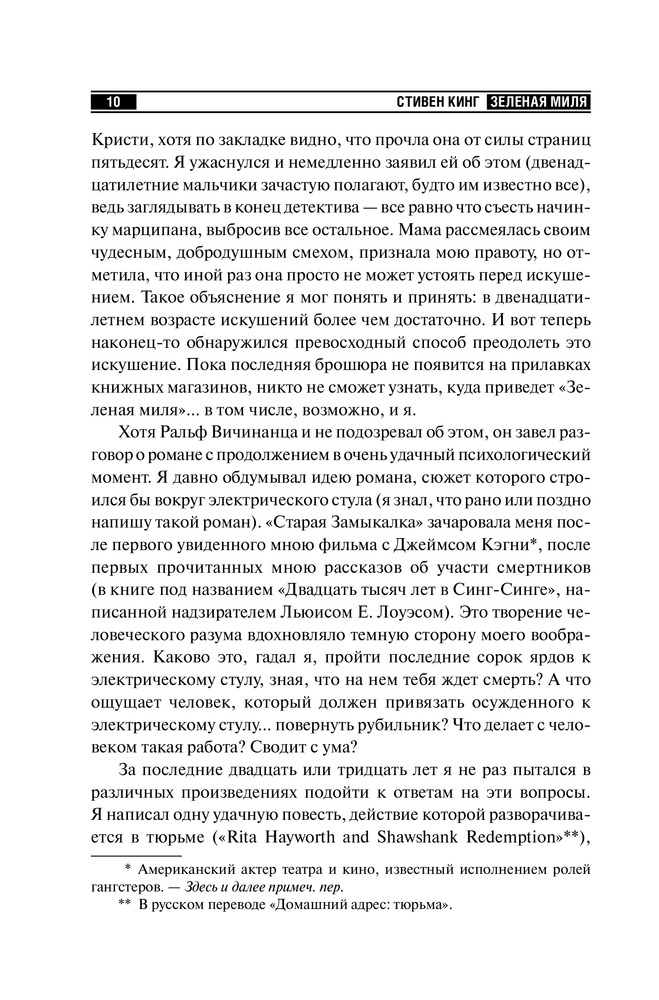 10 СТИВЕН КИНГ ЗЕЛЕНАЯ МИЛЯ

Кристи, хотя по закладке видно, что прочла она от силы страниц пятьдесят. Я ужаснулся и немедленно заявил ей об этом (двенадцатилетние мальчики зачастую полагают, будто им известно все), ведь заглядывать в конец детектива — все равно что съесть начинку марципана, выбросив все остальное. Мама рассмеялась своим чудесным, добродушным смехом, признала мою правоту, но отметила, что иной раз она просто не может устоять перед искушением. Такое объяснение я мог понять и принять: в двенадцатилетнем возрасте искушений более чем достаточно. И вот теперь наконец-то обнаружился превосходный способ преодолеть это искушение. Пока последняя брошюра не появится на прилавках книжных магазинов, никто не сможет узнать, куда приведет «Зеленая миля»... в том числе, возможно, и я.

Хотя Ральф Вичинанца и не подозревал об этом, он завел разговор о романе с продолжением в очень удачный психологический момент. Я давно обдумывал идею романа, сюжет которого строился бы вокруг электрического стула (я знал, что рано или поздно напишу такой роман). «Старая Замыкалка» зачаровала меня после первого увиденного мною фильма с Джеймсом Кэгни*, после первых прочитанных мною рассказов об участи смертников (в книге под названием «Двадцать тысяч лет в Синг-Синге», написанной надзирателем Льюисом Е. Лоуэсом). Это творение человеческого разума вдохновляло темную сторону моего воображения. Каково это, гадал я, пройти последние сорок ярдов к электрическому стулу, зная, что на нем тебя ждет смерть? А что ощущает человек, который должен привязать осужденного к электрическому стулу... повернуть рубильник? Что делает с человеком такая работа? Сводит с ума?

За последние двадцать или тридцать лет я не раз пытался в различных произведениях подойти к ответам на эти вопросы. Я написал одну удачную повесть, действие которой разворачивается в тюрьме («Rita Hayworth and Shawshank Redemption»**),

* Американский актер театра и кино, известный исполнением ролей гангстеров. — Здесь и далее примеч. пер.

** В русском переводе «Домашний адрес: тюрьма».